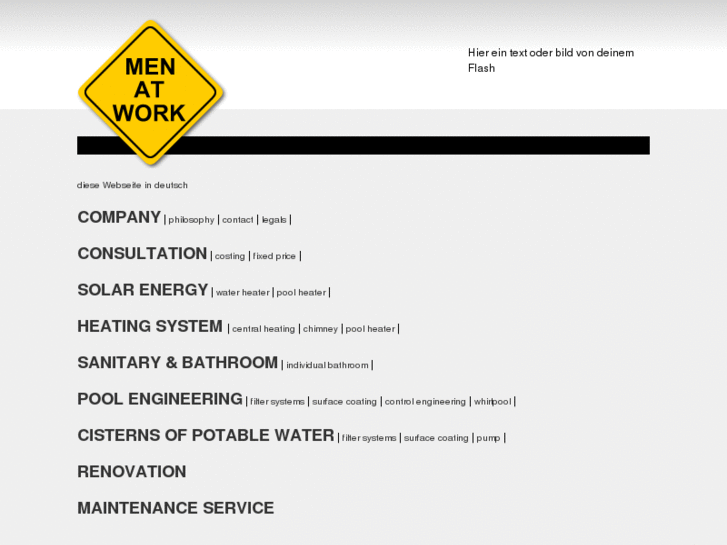 MEN AT WORK

Hier ein text oder bild von deinem Flash

diese Webseite in deutsch

COMPANY | philosophy | contact | legals |

CONSULTATION | costing | fixed price |

SOLAR ENERGY | water heater | pool heater |

HEATING SYSTEM | central heating | chimney | pool heater |

SANITARY & BATHROOM | individual bathroom |

POOL ENGINEERING | filter systems | surface coating | control engineering | whirlpool |

CISTERNS OF POTABLE WATER | filter systems | surface coating | pump |

RENOVATION

MAINTENANCE SERVICE